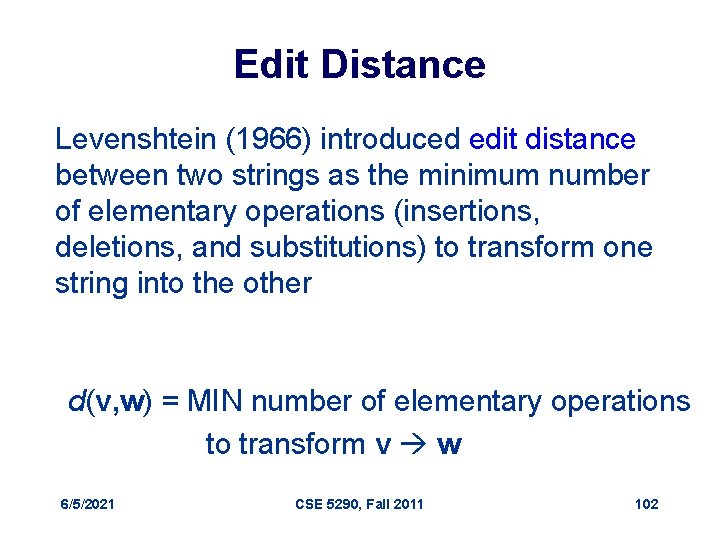 Edit Distance

Levenshtein (1966) introduced edit distance between two strings as the minimum number of elementary operations (insertions, deletions, and substitutions) to transform one string into the other

$d(\mathbf{v},\mathbf{w})$ = MIN number of elementary operations to transform $\mathbf{v} \rightarrow \mathbf{w}$

6/5/2021

CSE 5290, Fall 2011

102